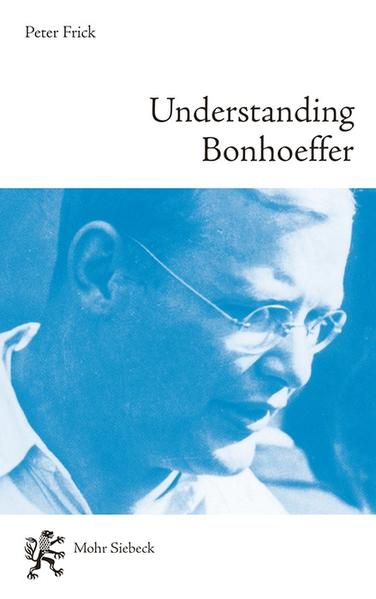 Peter Frick

Understanding Bonhoeffer

Mohr Siebeck